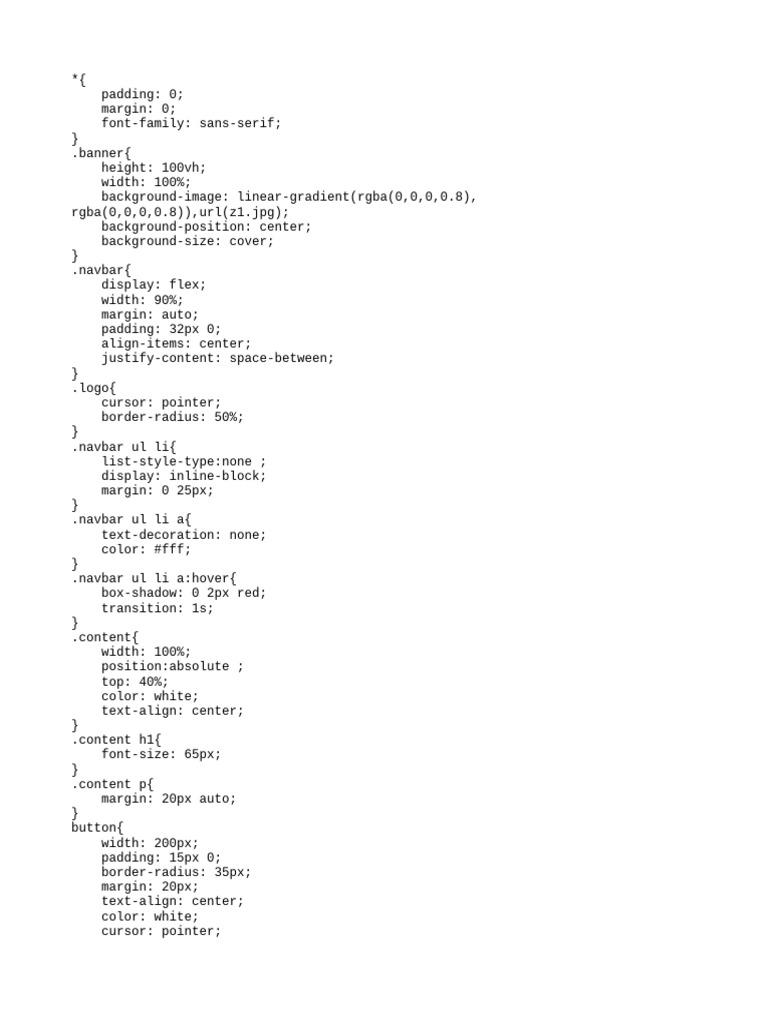 *{
    padding: 0;
    margin: 0;
    font-family: sans-serif;
}
.banner{
    height: 100vh;
    width: 100%;
    background-image: linear-gradient(rgba(0,0,0,0.8),
rgba(0,0,0,0.8)),url(z1.jpg);
    background-position: center;
    background-size: cover;
}
.navbar{
    display: flex;
    width: 90%;
    margin: auto;
    padding: 32px 0;
    align-items: center;
    justify-content: space-between;
}
.logo{
    cursor: pointer;
    border-radius: 50%;
}
.navbar ul li{
    list-style-type:none ;
    display: inline-block;
    margin: 0 25px;
}
.navbar ul li a{
    text-decoration: none;
    color: #fff;
}
.navbar ul li a:hover{
    box-shadow: 0 2px red;
    transition: 1s;
}
.content{
    width: 100%;
    position:absolute ;
    top: 40%;
    color: white;
    text-align: center;
}
.content h1{
    font-size: 65px;
}
.content p{
    margin: 20px auto;
}
button{
    width: 200px;
    padding: 15px 0;
    border-radius: 35px;
    margin: 20px;
    text-align: center;
    color: white;
    cursor: pointer;